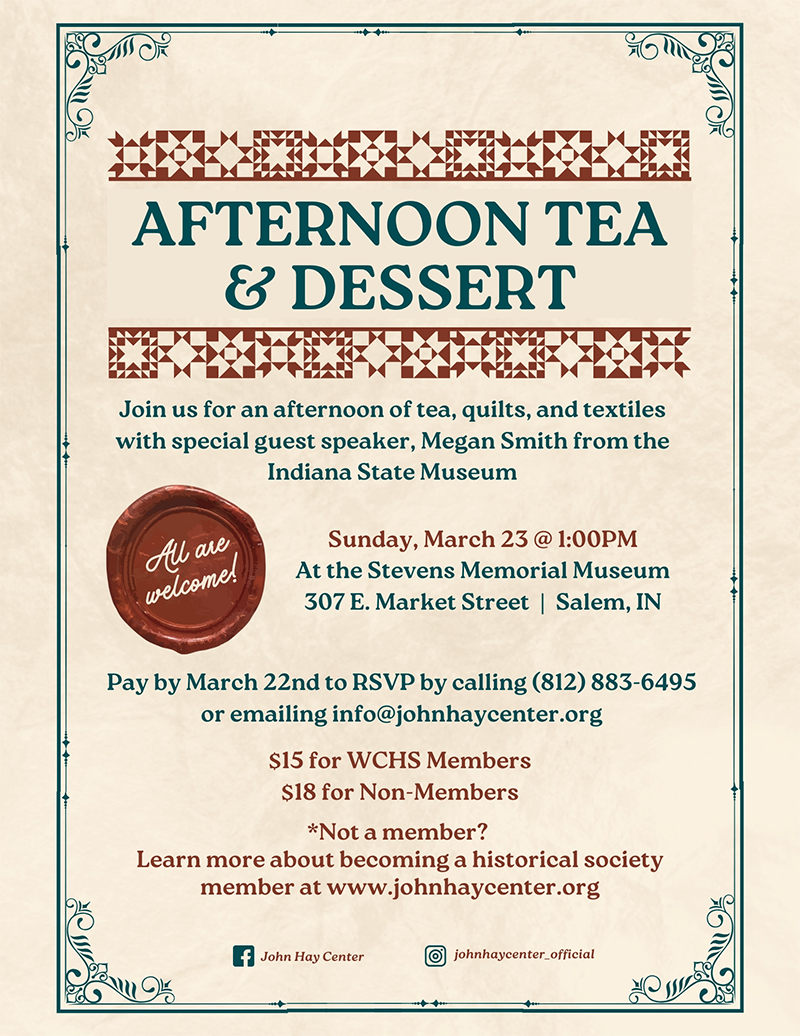 AFTERNOON TEA & DESSERT

Join us for an afternoon of tea, quilts, and textiles with special guest speaker, Megan Smith from the Indiana State Museum

All are welcome!

Sunday, March 23 @ 1:00PM
At the Stevens Memorial Museum
307 E. Market Street | Salem, IN

Pay by March 22nd to RSVP by calling (812) 883-6495 or emailing info@johnhaycenter.org

$15 for WCHS Members
$18 for Non-Members

*Not a member?
Learn more about becoming a historical society member at www.johnhaycenter.org

John Hay Center
johnhaycenter_official